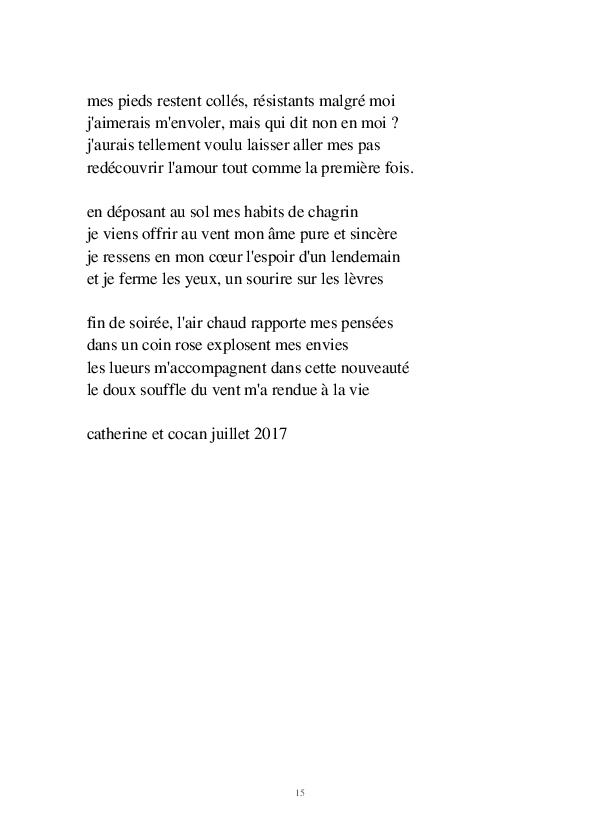 mes pieds restent collés, résistants malgré moi
j'aimerais m'envoler, mais qui dit non en moi ?
j'aurais tellement voulu laisser aller mes pas
redécouvrir l'amour tout comme la première fois.

en déposant au sol mes habits de chagrin
je viens offrir au vent mon âme pure et sincère
je ressens en mon cœur l'espoir d'un lendemain
et je ferme les yeux, un sourire sur les lèvres

fin de soirée, l'air chaud rapporte mes pensées
dans un coin rose explosent mes envies
les lueurs m'accompagnent dans cette nouveauté
le doux souffle du vent m'a rendue à la vie

catherine et cocan juillet 2017

15